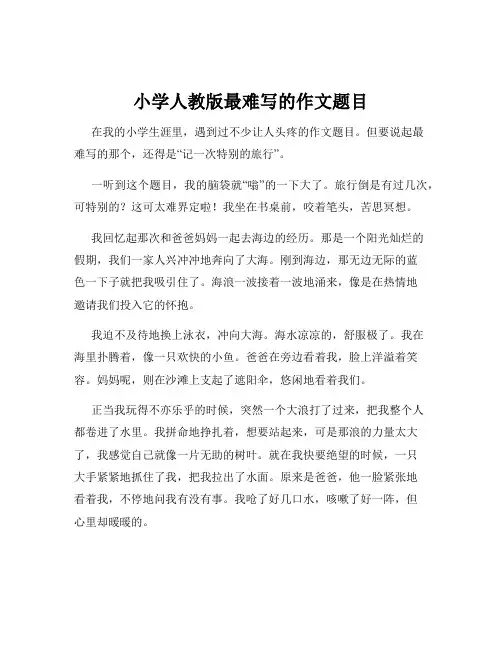 小学人教版最难写的作文题目

在我的小学生涯里，遇到过不少让人头疼的作文题目。但要说起最难写的那个，还得是“记一次特别的旅行”。

一听到这个题目，我的脑袋就“嗡”的一下大了。旅行倒是有过几次，可特别的？这可太难界定啦！我坐在书桌前，咬着笔头，苦思冥想。

我回忆起那次和爸爸妈妈一起去海边的经历。那是一个阳光灿烂的假期，我们一家人兴冲冲地奔向了大海。刚到海边，那无边无际的蓝色一下子就把我吸引住了。海浪一波接着一波地涌来，像是在热情地邀请我们投入它的怀抱。

我迫不及待地换上泳衣，冲向大海。海水凉凉的，舒服极了。我在海里扑腾着，像一只欢快的小鱼。爸爸在旁边看着我，脸上洋溢着笑容。妈妈呢，则在沙滩上支起了遮阳伞，悠闲地看着我们。

正当我玩得不亦乐乎的时候，突然一个大浪打了过来，把我整个人都卷进了水里。我拼命地挣扎着，想要站起来，可是那浪的力量太大了，我感觉自己就像一片无助的树叶。就在我快要绝望的时候，一只大手紧紧地抓住了我，把我拉出了水面。原来是爸爸，他一脸紧张地看着我，不停地问我有没有事。我呛了好几口水，咳嗽了好一阵，但心里却暖暖的。